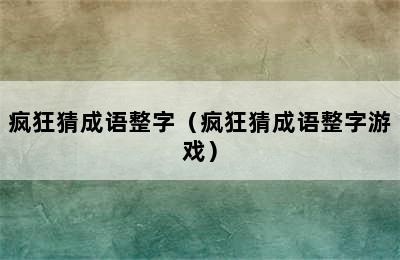 疯狂猜成语整字（疯狂猜成语整字游戏）